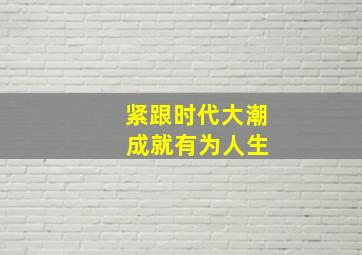 紧跟时代大潮
成就有为人生